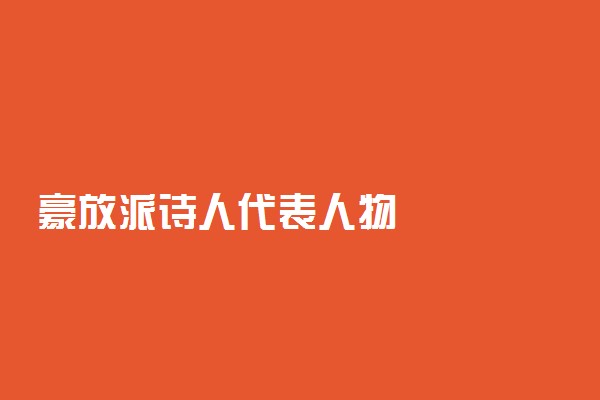 豪放派诗人代表人物